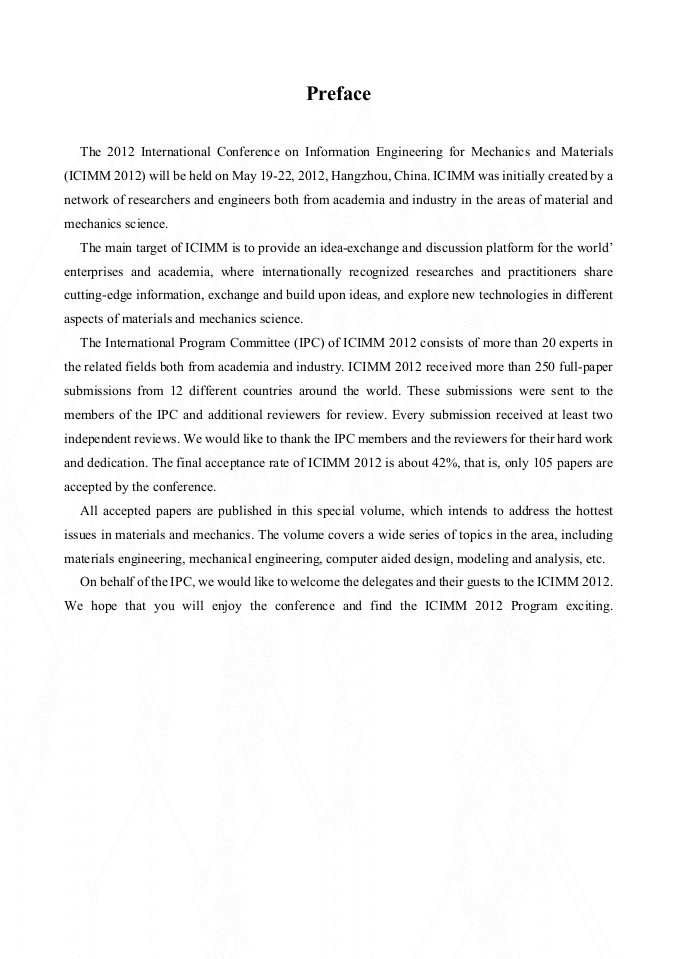 Preface

The 2012 International Conference on Information Engineering for Mechanics and Materials (ICIMM 2012) will be held on May 19-22, 2012, Hangzhou, China. ICIMM was initially created by a network of researchers and engineers both from academia and industry in the areas of material and mechanics science.

The main target of ICIMM is to provide an idea-exchange and discussion platform for the world' enterprises and academia, where internationally recognized researches and practitioners share cutting-edge information, exchange and build upon ideas, and explore new technologies in different aspects of materials and mechanics science.

The International Program Committee (IPC) of ICIMM 2012 consists of more than 20 experts in the related fields both from academia and industry. ICIMM 2012 received more than 250 full-paper submissions from 12 different countries around the world. These submissions were sent to the members of the IPC and additional reviewers for review. Every submission received at least two independent reviews. We would like to thank the IPC members and the reviewers for their hard work and dedication. The final acceptance rate of ICIMM 2012 is about 42%, that is, only 105 papers are accepted by the conference.

All accepted papers are published in this special volume, which intends to address the hottest issues in materials and mechanics. The volume covers a wide series of topics in the area, including materials engineering, mechanical engineering, computer aided design, modeling and analysis, etc.

On behalf of the IPC, we would like to welcome the delegates and their guests to the ICIMM 2012. We hope that you will enjoy the conference and find the ICIMM 2012 Program exciting.